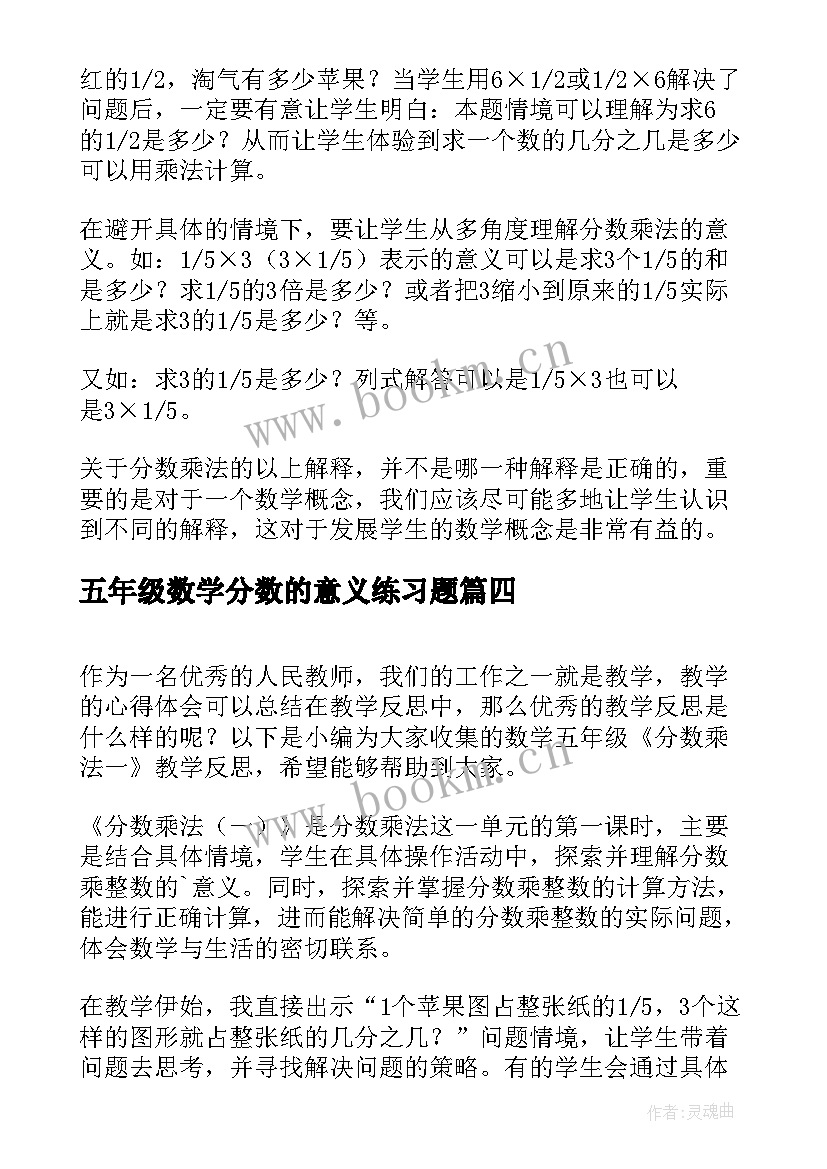 红的1/2，淘气有多少苹果？当学生用6×1/2或1/2×6解决了问题后，一定要有意让学生明白：本题情境可以理解为求6的1/2是多少？从而让学生体验到求一个数的几分之几是多少可以用乘法计算。

在避开具体的情境下，要让学生从多角度理解分数乘法的意义。如：1/5×3（3×1/5）表示的意义可以是求3个1/5的和是多少？求1/5的3倍是多少？或者把3缩小到原来的1/5实际上就是求3的1/5是多少？等。

又如：求3的1/5是多少？列式解答可以是1/5×3也可以是3×1/5。

关于分数乘法的以上解释，并不是哪一种解释是正确的，重要的是对于一个数学概念，我们应该尽可能多地让学生认识到不同的解释，这对于发展学生的数学概念是非常有益的。

五年级数学分数的意义练习题篇四

作为一名优秀的人民教师，我们的工作之一就是教学，教学的心得体会可以总结在教学反思中，那么优秀的教学反思是什么样的呢？以下是小编为大家收集的数学五年级《分数乘法一》教学反思，希望能够帮助到大家。

《分数乘法（一）》是分数乘法这一单元的第一课时，主要是结合具体情境，学生在具体操作活动中，探索并理解分数乘整数的`意义。同时，探索并掌握分数乘整数的计算方法，能进行正确计算，进而能解决简单的分数乘整数的实际问题，体会数学与生活的密切联系。

在教学伊始，我直接出示“1个苹果图占整张纸的1/5，3个这样的图形就占整张纸的几分之几？”问题情境，让学生带着问题去思考，并寻找解决问题的策略。有的学生会通过具体

www.bookm.cn

www.bookm.cn

作者：灵魂曲